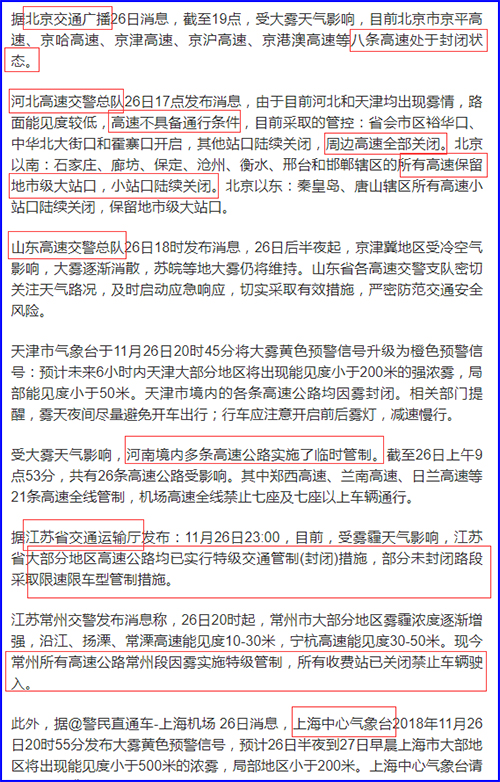 据北京交通广播26日消息，截至19点，受大雾天气影响，目前北京市京平高速、京哈高速、京津高速、京沪高速、京港澳高速等八条高速处于封闭状态。

河北高速交警总队26日17点发布消息，由于目前河北和天津均出现雾情，路面能见度较低，高速不具备通行条件，目前采取的管控：省会市区裕华口、中华北大街口和霍寨口开启，其他站口陆续关闭，周边高速全部关闭。北京以南：石家庄、廊坊、保定、沧州、衡水、邢台和邯郸辖区的所有高速保留地市级大站口，小站口陆续关闭。北京以东：秦皇岛、唐山辖区所有高速小站口陆续关闭，保留地市级大站口。

山东高速交警总队26日18时发布消息，26日后半夜起，京津冀地区受冷空气影响，大雾逐渐消散，苏皖等地大雾仍将维持。山东省各高速交警支队密切关注天气路况，及时启动应急响应，切实采取有效措施，严密防范交通安全风险。

天津市气象台于11月26日20时45分将大雾黄色预警信号升级为橙色预警信号：预计未来6小时内天津大部分地区将出现能见度小于200米的强浓雾，局部能见度小于50米。天津市境内的各条高速公路均因雾封闭。相关部门提醒，雾天夜间尽量避免开车出行；行车应注意开启前后雾灯，减速慢行。

受大雾天气影响，河南境内多条高速公路实施了临时管制。截至26日上午9点53分，共有26条高速公路受影响。其中郑西高速、兰南高速、日兰高速等21条高速全线管制，机场高速全线禁止七座及七座以上车辆通行。

据江苏省交通运输厅发布：11月26日23:00，目前，受雾霾天气影响，江苏省大部分地区高速公路均已实行特级交通管制(封闭)措施，部分未封闭路段采取限速限车型管制措施。

江苏常州交警发布消息称，26日20时起，常州市大部分地区雾霾浓度逐渐增强，沿江、扬溧、常溧高速能见度10-30米，宁杭高速能见度30-50米。现今常州所有高速公路常州段因雾实施特级管制，所有收费站已关闭禁止车辆驶入。

此外，据@警民直通车-上海机场 26日消息，上海中心气象台2018年11月26日20时55分发布大雾黄色预警信号，预计26日半夜到27日早晨上海市大部地区将出现能见度小于500米的浓雾，局部地区小于200米。上海中心气象台请